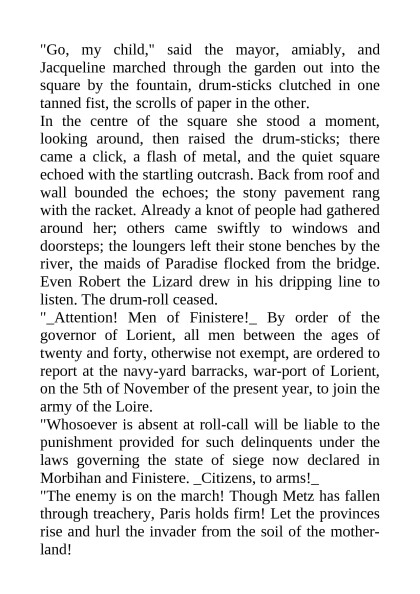 "Go, my child," said the mayor, amiably, and Jacqueline marched through the garden out into the square by the fountain, drum-sticks clutched in one tanned fist, the scrolls of paper in the other.
In the centre of the square she stood a moment, looking around, then raised the drum-sticks; there came a click, a flash of metal, and the quiet square echoed with the startling outcrash. Back from roof and wall bounded the echoes; the stony pavement rang with the racket. Already a knot of people had gathered around her; others came swiftly to windows and doorsteps; the loungers left their stone benches by the river, the maids of Paradise flocked from the bridge. Even Robert the Lizard drew in his dripping line to listen. The drum-roll ceased.
"_Attention! Men of Finistere!_ By order of the governor of Lorient, all men between the ages of twenty and forty, otherwise not exempt, are ordered to report at the navy-yard barracks, war-port of Lorient, on the 5th of November of the present year, to join the army of the Loire.
"Whosoever is absent at roll-call will be liable to the punishment provided for such delinquents under the laws governing the state of siege now declared in Morbihan and Finistere. _Citizens, to arms!_
"The enemy is on the march! Though Metz has fallen through treachery, Paris holds firm! Let the provinces rise and hurl the invader from the soil of the motherland!